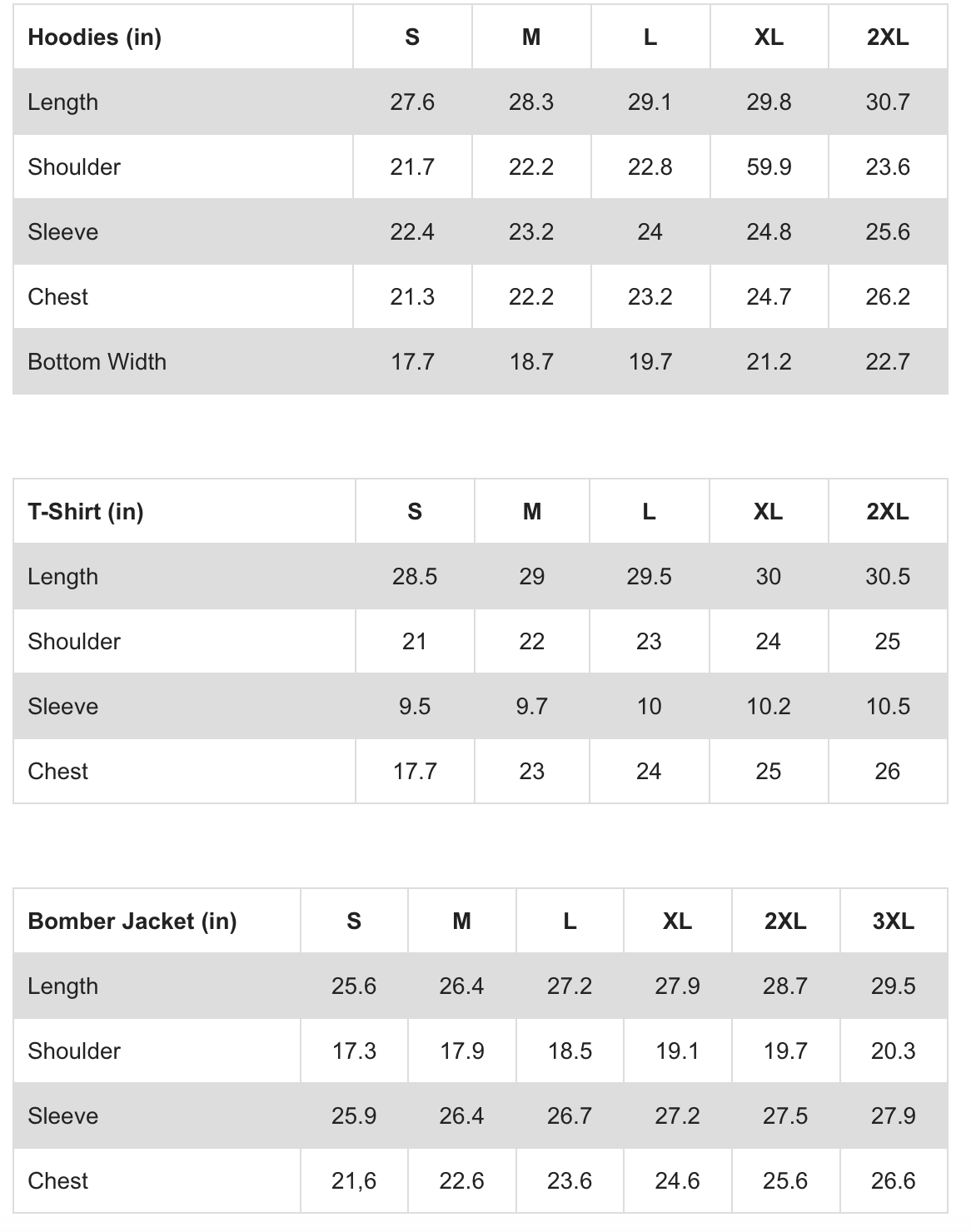 | Hoodies (in) | S | M | L | XL | 2XL |
|---|---|---|---|---|---|
| Length | 27.6 | 28.3 | 29.1 | 29.8 | 30.7 |
| Shoulder | 21.7 | 22.2 | 22.8 | 59.9 | 23.6 |
| Sleeve | 22.4 | 23.2 | 24 | 24.8 | 25.6 |
| Chest | 21.3 | 22.2 | 23.2 | 24.7 | 26.2 |
| Bottom Width | 17.7 | 18.7 | 19.7 | 21.2 | 22.7 |

| T-Shirt (in) | S | M | L | XL | 2XL |
|---|---|---|---|---|---|
| Length | 28.5 | 29 | 29.5 | 30 | 30.5 |
| Shoulder | 21 | 22 | 23 | 24 | 25 |
| Sleeve | 9.5 | 9.7 | 10 | 10.2 | 10.5 |
| Chest | 17.7 | 23 | 24 | 25 | 26 |

| Bomber Jacket (in) | S | M | L | XL | 2XL | 3XL |
|---|---|---|---|---|---|---|
| Length | 25.6 | 26.4 | 27.2 | 27.9 | 28.7 | 29.5 |
| Shoulder | 17.3 | 17.9 | 18.5 | 19.1 | 19.7 | 20.3 |
| Sleeve | 25.9 | 26.4 | 26.7 | 27.2 | 27.5 | 27.9 |
| Chest | 21,6 | 22.6 | 23.6 | 24.6 | 25.6 | 26.6 |